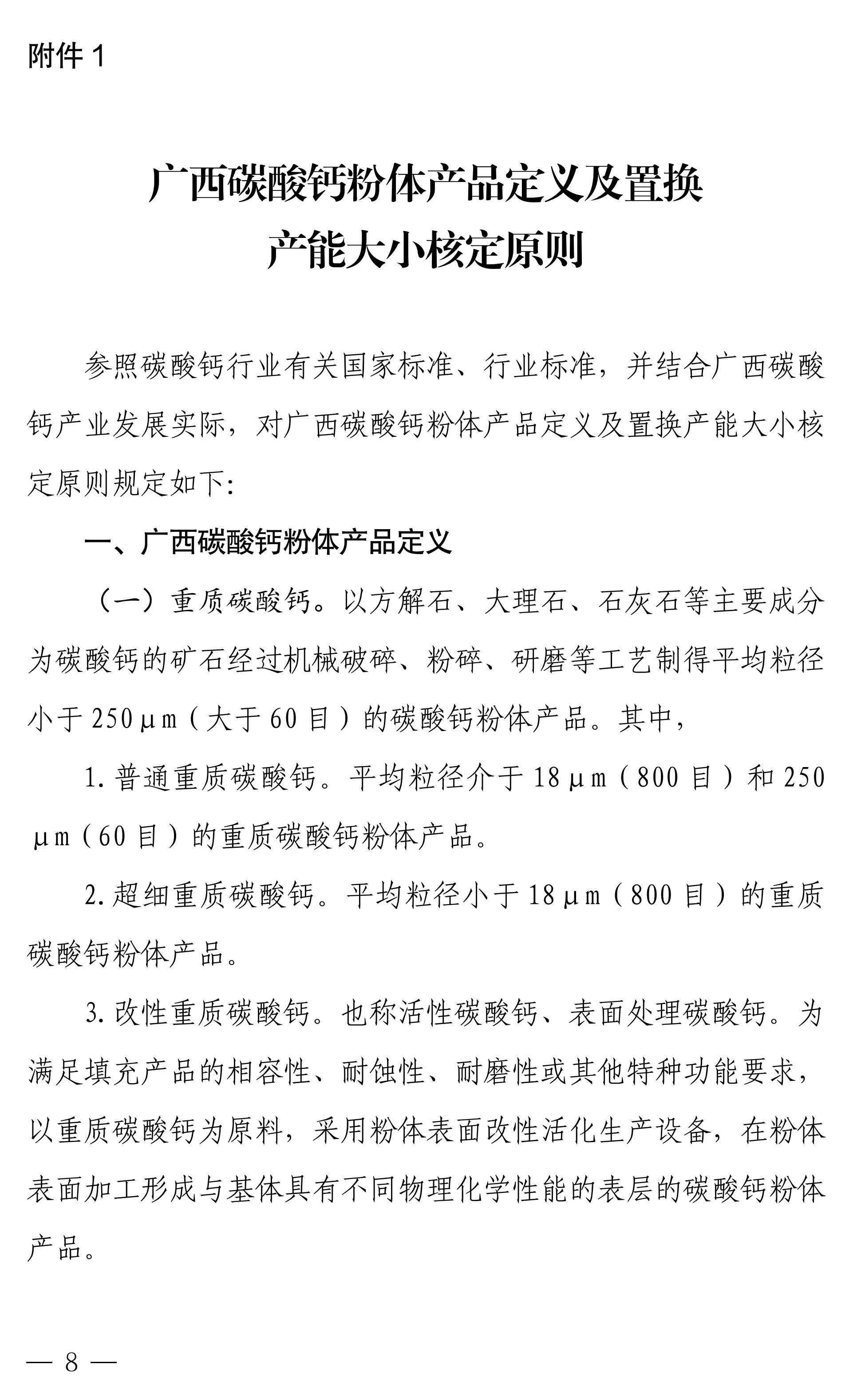 附件 1

广西碳酸钙粉体产品定义及置换产能大小核定原则

参照碳酸钙行业有关国家标准、行业标准，并结合广西碳酸钙产业发展实际，对广西碳酸钙粉体产品定义及置换产能大小核定原则规定如下:

一、广西碳酸钙粉体产品定义

（一）重质碳酸钙。以方解石、大理石、石灰石等主要成分为碳酸钙的矿石经过机械破碎、粉碎、研磨等工艺制得平均粒径小于 250μm（大于 60 目）的碳酸钙粉体产品。其中，

1. 普通重质碳酸钙。平均粒径介于 18μm（800 目）和 250μm（60 目）的重质碳酸钙粉体产品。

2. 超细重质碳酸钙。平均粒径小于 18μm（800 目）的重质碳酸钙粉体产品。

3. 改性重质碳酸钙。也称活性碳酸钙、表面处理碳酸钙。为满足填充产品的相容性、耐蚀性、耐磨性或其他特种功能要求，以重质碳酸钙为原料，采用粉体表面改性活化生产设备，在粉体表面加工形成与基体具有不同物理化学性能的表层的碳酸钙粉体产品。

— 8 —